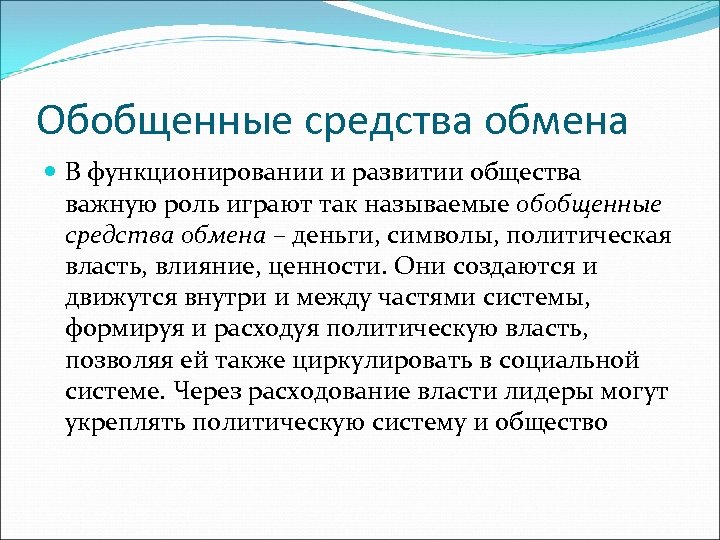 Обобщенные средства обмена

В функционировании и развитии общества важную роль играют так называемые обобщенные средства обмена – деньги, символы, политическая власть, влияние, ценности. Они создаются и движутся внутри и между частями системы, формируя и расходуя политическую власть, позволяя ей также циркулировать в социальной системе. Через расходование власти лидеры могут укреплять политическую систему и общество